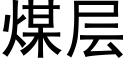 煤层